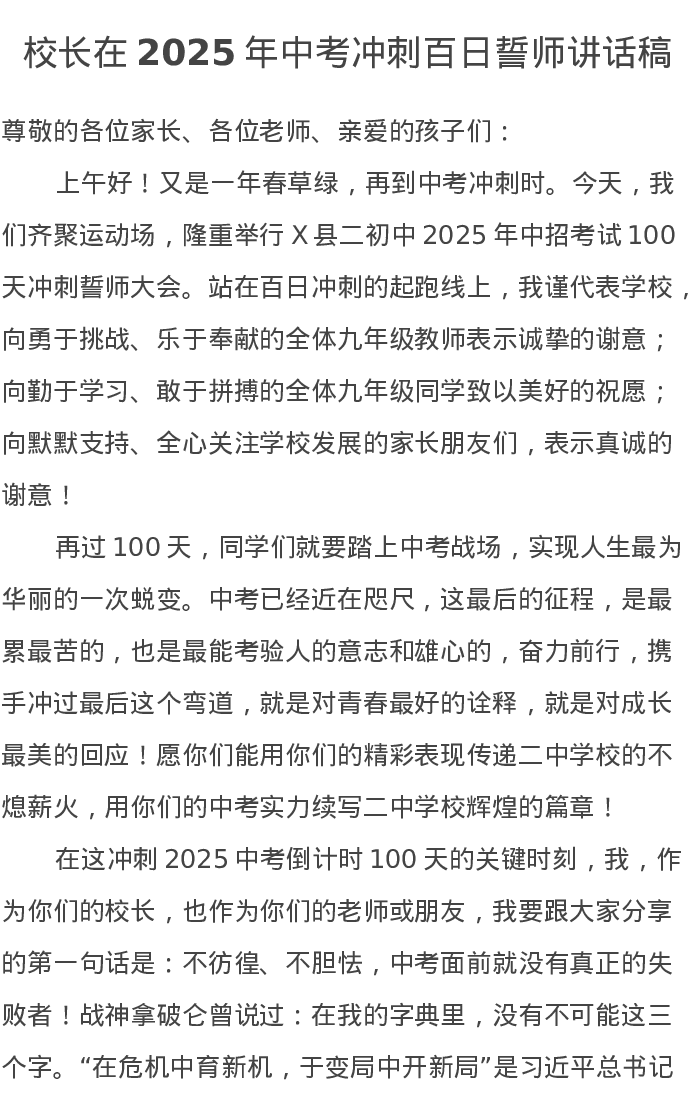 校长在 2025 年中考冲刺百日誓师讲话稿

尊敬的各位家长、各位老师、亲爱的孩子们：

上午好！又是一年春草绿，再到中考冲刺时。今天，我们齐聚运动场，隆重举行 X 县二初中 2025 年中招考试 100 天冲刺誓师大会。站在百日冲刺的起跑线上，我谨代表学校，向勇于挑战、乐于奉献的全体九年级教师表示诚挚的谢意；向勤于学习、敢于拼搏的全体九年级同学致以美好的祝愿；向默默支持、全心关注学校发展的家长朋友们，表示真诚的谢意！

再过 100 天，同学们就要踏上中考战场，实现人生最为华丽的一次蜕变。中考已经近在咫尺，这最后的征程，是最累最苦的，也是最能考验人的意志和雄心的，奋力前行，携手冲过最后这个弯道，就是对青春最好的诠释，就是对成长最美的回应！愿你们能用你们的精彩表现传递二中学校的不熄薪火，用你们的中考实力续写二中学校辉煌的篇章！

在这冲刺 2025 中考倒计时 100 天的关键时刻，我，作为你们的校长，也作为你们的老师或朋友，我要跟大家分享的第一句话是：不彷徨、不胆怯，中考面前就没有真正的失败者！战神拿破仑曾说过：在我的字典里，没有不可能这三个字。“在危机中育新机，于变局中开新局”是习近平总书记